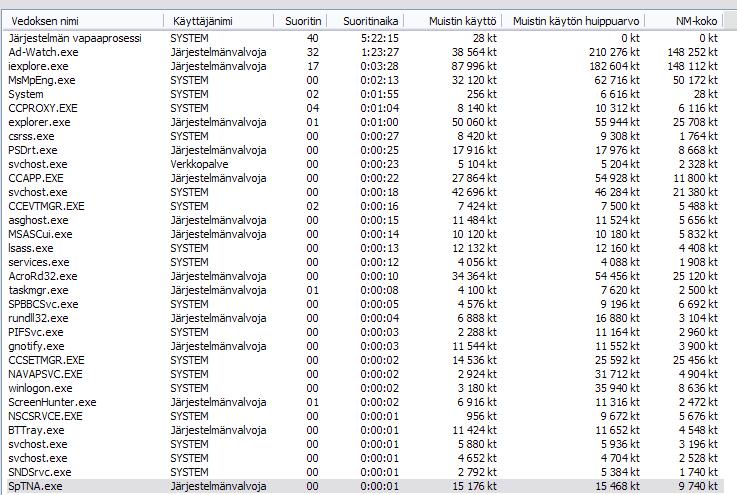 | Vedoksen nimi | Käyttäjänimi | Suoritin | Suoritinaika | Muistin käyttö | Muistin käytön huippuarvo | NM-koko |
|---|---|---|---|---|---|---|
| Järjestelmän vapaaprosessi | SYSTEM | 40 | 5:22:15 | 28 kt | 0 kt | 0 kt |
| Ad-Watch.exe | Järjestelmänvalvoja | 32 | 1:23:27 | 38 564 kt | 210 276 kt | 148 252 kt |
| iexplore.exe | Järjestelmänvalvoja | 17 | 0:03:28 | 87 996 kt | 182 604 kt | 148 112 kt |
| MsMpEng.exe | SYSTEM | 00 | 0:02:13 | 32 120 kt | 62 716 kt | 50 172 kt |
| System | SYSTEM | 02 | 0:01:55 | 256 kt | 6 616 kt | 28 kt |
| CCPROXY.EXE | SYSTEM | 04 | 0:01:04 | 8 140 kt | 10 312 kt | 6 116 kt |
| explorer.exe | Järjestelmänvalvoja | 01 | 0:01:00 | 50 060 kt | 55 944 kt | 25 708 kt |
| csrss.exe | SYSTEM | 00 | 0:00:27 | 8 420 kt | 9 308 kt | 1 764 kt |
| PSDrt.exe | Järjestelmänvalvoja | 00 | 0:00:25 | 17 916 kt | 17 976 kt | 8 668 kt |
| svchost.exe | Verkkopalve | 00 | 0:00:23 | 5 104 kt | 5 204 kt | 2 328 kt |
| CCAPP.EXE | Järjestelmänvalvoja | 00 | 0:00:22 | 27 864 kt | 54 928 kt | 11 800 kt |
| svchost.exe | SYSTEM | 00 | 0:00:18 | 42 696 kt | 46 284 kt | 21 380 kt |
| CCEVTMGR.EXE | SYSTEM | 02 | 0:00:16 | 7 424 kt | 7 500 kt | 5 488 kt |
| asghost.exe | Järjestelmänvalvoja | 00 | 0:00:15 | 11 484 kt | 11 524 kt | 5 656 kt |
| MSASCui.exe | Järjestelmänvalvoja | 00 | 0:00:14 | 10 120 kt | 10 180 kt | 5 832 kt |
| lsass.exe | SYSTEM | 00 | 0:00:13 | 12 132 kt | 12 160 kt | 4 408 kt |
| services.exe | SYSTEM | 00 | 0:00:12 | 4 056 kt | 4 088 kt | 1 908 kt |
| AcroRd32.exe | Järjestelmänvalvoja | 00 | 0:00:10 | 34 364 kt | 54 456 kt | 25 120 kt |
| taskmgr.exe | Järjestelmänvalvoja | 01 | 0:00:08 | 4 100 kt | 7 620 kt | 2 500 kt |
| SPBBCSvc.exe | SYSTEM | 00 | 0:00:05 | 4 576 kt | 9 196 kt | 6 692 kt |
| rundll32.exe | Järjestelmänvalvoja | 00 | 0:00:04 | 6 888 kt | 16 880 kt | 3 104 kt |
| PIFSvc.exe | SYSTEM | 00 | 0:00:03 | 2 288 kt | 11 164 kt | 2 960 kt |
| gnotify.exe | Järjestelmänvalvoja | 00 | 0:00:03 | 11 544 kt | 11 552 kt | 3 900 kt |
| CCSETMGR.EXE | SYSTEM | 00 | 0:00:02 | 14 536 kt | 25 592 kt | 25 456 kt |
| NAVAPSVC.EXE | SYSTEM | 00 | 0:00:02 | 2 924 kt | 31 712 kt | 4 904 kt |
| winlogon.exe | SYSTEM | 00 | 0:00:02 | 3 180 kt | 35 940 kt | 8 636 kt |
| ScreenHunter.exe | Järjestelmänvalvoja | 01 | 0:00:02 | 6 916 kt | 11 316 kt | 2 472 kt |
| NSCSRVCE.EXE | SYSTEM | 00 | 0:00:01 | 956 kt | 9 672 kt | 5 676 kt |
| BTTray.exe | Järjestelmänvalvoja | 00 | 0:00:01 | 11 424 kt | 11 652 kt | 4 548 kt |
| svchost.exe | SYSTEM | 00 | 0:00:01 | 5 880 kt | 5 936 kt | 3 196 kt |
| svchost.exe | SYSTEM | 00 | 0:00:01 | 4 652 kt | 4 704 kt | 2 528 kt |
| SNDSrvc.exe | SYSTEM | 00 | 0:00:01 | 2 792 kt | 5 384 kt | 1 740 kt |
| SpTNA.exe | Järjestelmänvalvoja | 00 | 0:00:01 | 15 176 kt | 15 468 kt | 9 740 kt |